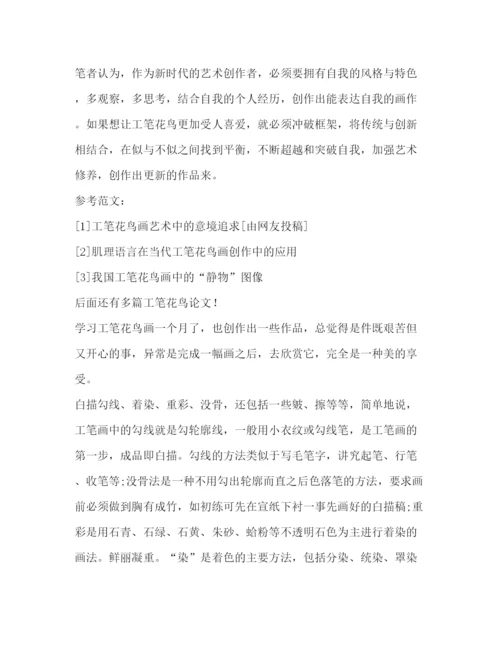 笔者认为，作为新时代的艺术创作者，必须要拥有自我的风格与特色，多观察，多思考，结合自我的个人经历，创作出能表达自我的画作。如果想让工笔花鸟更加受人喜爱，就必须冲破框架，将传统与创新相结合，在似与不似之间找到平衡，不断超越和突破自我，加强艺术修养，创作出更新的作品来。

参考范文：

[1]工笔花鸟画艺术中的意境追求[由网友投稿]

[2]肌理语言在当代工笔花鸟画创作中的应用

[3]我国工笔花鸟画中的“静物”图像

后面还有多篇工笔花鸟论文！

学习工笔花鸟画一个月了，也创作出一些作品，总觉得是件既艰苦但又开心的事，异常是完成一幅画之后，去欣赏它，完全是一种美的享受。

白描勾线、着染、重彩、没骨，还包括一些皴、擦等等，简单地说，工笔画中的勾线就是勾轮廓线，一般用小衣纹或勾线笔，是工笔画的第一步，成品即白描。勾线的方法类似于写毛笔字，讲究起笔、行笔、收笔等;没骨法是一种不用勾出轮廓而直之后色落笔的方法，要求画前必须做到胸有成竹，如初练可先在宣纸下衬一事先画好的白描稿;重彩是用石青、石绿、石黄、朱砂、蛤粉等不透明石色为主进行着染的画法。鲜丽凝重。“染”是着色的主要方法，包括分染、统染、罩染